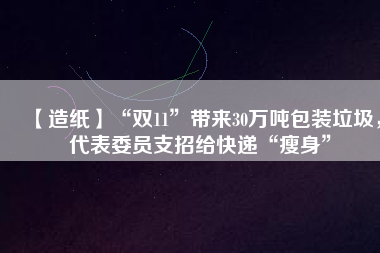 【造纸】“双11”带来30万吨包装垃圾，代表委员支招给快递“瘦身”